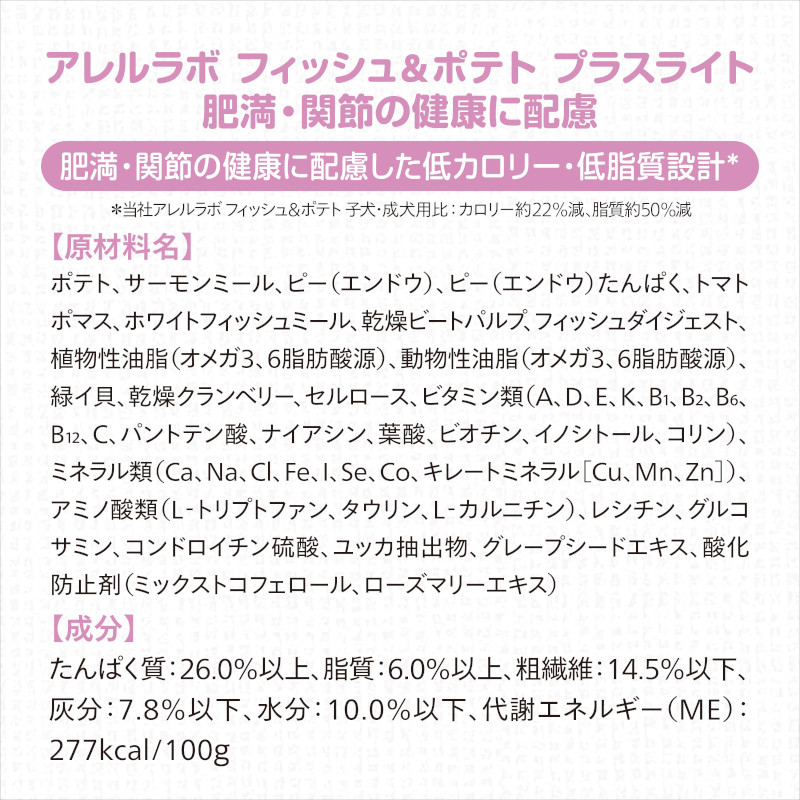 アレルラボ フィッシュ&ポテト プラスライト
肥満・関節の健康に配慮

肥満・関節の健康に配慮した低カロリー・低脂質設計*

*当社アレルラボ フィッシュ&ポテト 子犬・成犬用比：カロリー約22%減、脂質約50%減

【原材料名】

ポテト、サーモンミール、ピー（エンドウ）、ピー（エンドウ）たんぱく、トマトポマス、ホワイトフィッシュミール、乾燥ビートパルプ、フィッシュダイジェスト、植物性油脂（オメガ3、6脂肪酸源）、動物性油脂（オメガ3、6脂肪酸源）、緑イ貝、乾燥クランベリー、セルロース、ビタミン類（A、D、E、K、$B_1$、$B_2$、$B_6$、$B_{12}$、C、パントテン酸、ナイアシン、葉酸、ビオチン、イノシトール、コリン）、ミネラル類（Ca、Na、Cl、Fe、I、Se、Co、キレートミネラル［Cu、Mn、Zn］）、アミノ酸類（L-トリプトファン、タウリン、L-カルニチン）、レシチン、グルコサミン、コンドロイチン硫酸、ユッカ抽出物、グレープシードエキス、酸化防止剤（ミックストコフェロール、ローズマリーエキス）

【成分】

たんぱく質：26.0%以上、脂質：6.0%以上、粗繊維：14.5%以下、灰分：7.8%以下、水分：10.0%以下、代謝エネルギー（ME）：277kcal/100g